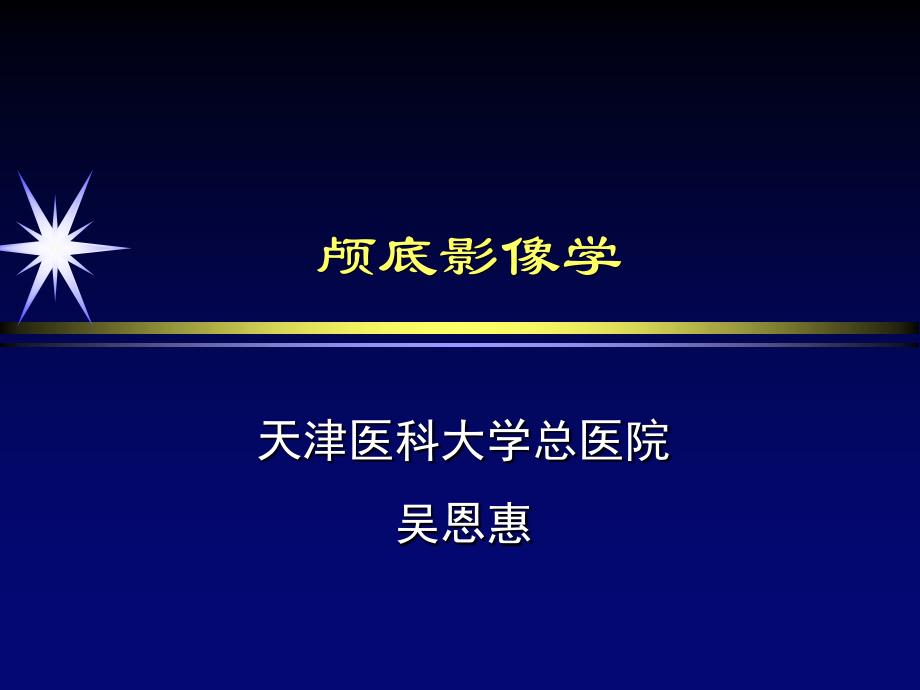 颅底影像学

天津医科大学总医院
吴恩惠